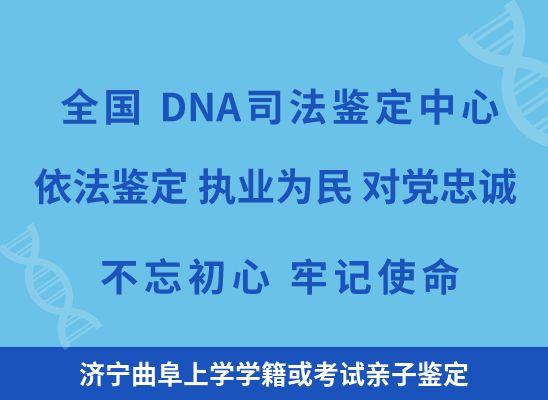 全国 DNA司法鉴定中心

依法鉴定 执业为民 对党忠诚

不忘初心 牢记使命

济宁曲阜上学学籍或考试亲子鉴定